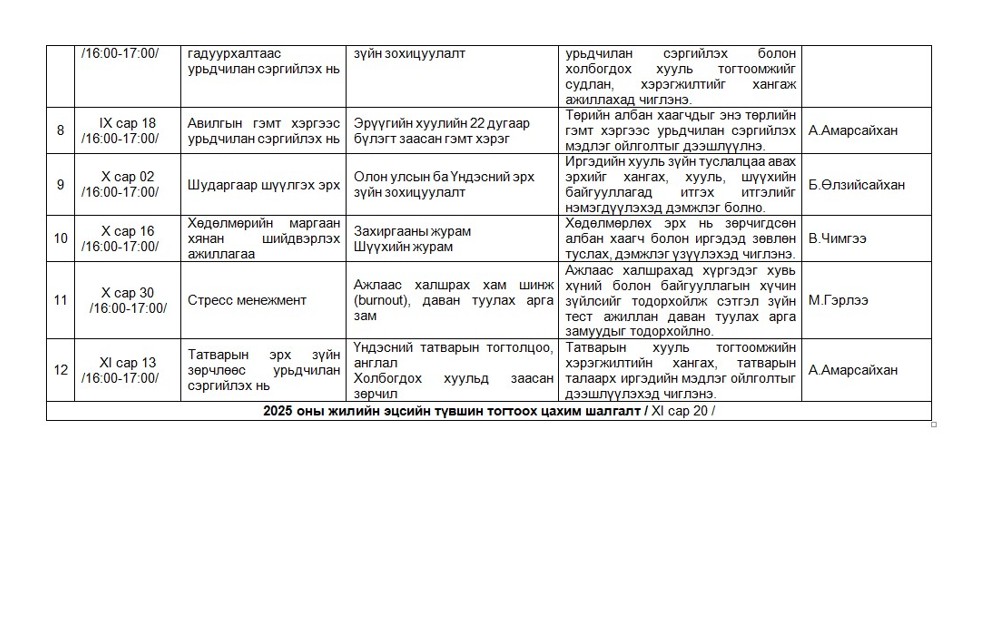 |  | /16:00-17:00/ | гадуурхалтаас урьдчилан сэргийлэх нь | зүйн зохицуулалт | урьдчилан сэргийлэх болон холбогдох хууль тогтоомжийг судлан, хэрэгжилтийг хангаж ажиллахад чиглэнэ. |  |
|---|---|---|---|---|---|
| 8 | IX сар 18 /16:00-17:00/ | Авилгын гэмт хэргээс урьдчилан сэргийлэх нь | Эрүүгийн хуулийн 22 дугаар бүлэгт заасан гэмт хэрэг | Төрийн албан хаагчдыг энэ төрлийн гэмт хэргээс урьдчилан сэргийлэх мэдлэг ойлголтыг дээшлүүлнэ. | А.Амарсайхан |
| 9 | X сар 02 /16:00-17:00/ | Шударгаар шүүлгэх эрх | Олон улсын ба Үндэсний эрх зүйн зохицуулалт | Иргэдийн хууль зүйн туслалцаа авах эрхийг хангах, хууль, шүүхийн байгууллагад итгэх итгэлийг нэмэгдүүлэхэд дэмжлэг болно. | Б.Өлзийсайхан |
| 10 | X сар 16 /16:00-17:00/ | Хөдөлмөрийн маргаан хянан шийдвэрлэх ажиллагаа | Захиргааны журам Шүүхийн журам | Хөдөлмөрлөх эрх нь зөрчигдсөн албан хаагч болон иргэдэд зөвлөн туслах, дэмжлэг үзүүлэхэд чиглэнэ. | В.Чимгээ |
| 11 | X сар 30 /16:00-17:00/ | Стресс менежмент | Ажлаас халшрах хам шинж (burnout), даван туулах арга зам | Ажлаас халшрахад хүргэдэг хувь хүний болон байгууллагын хүчин зүйлсийг тодорхойлж сэтгэл зүйн тест ажиллан даван туулах арга замуудыг тодорхойлно. | М.Гэрлээ |
| 12 | XI сар 13 /16:00-17:00/ | Татварын эрх зүйн зөрчлөөс урьдчилан сэргийлэх нь | Үндэсний татварын тогтолцоо, ангилал Холбогдох хуульд заасан зөрчил | Татварын хууль тогтоомжийн хэрэгжилтийн хангах, татварын талаарх иргэдийн мэдлэг ойлголтыг дээшлүүлэхэд чиглэнэ. | А.Амарсайхан |
| 2025 оны жилийн эцсийн түвшин тогтоох цахим шалгалт / XI сар 20 / |  |  |  |  |  |